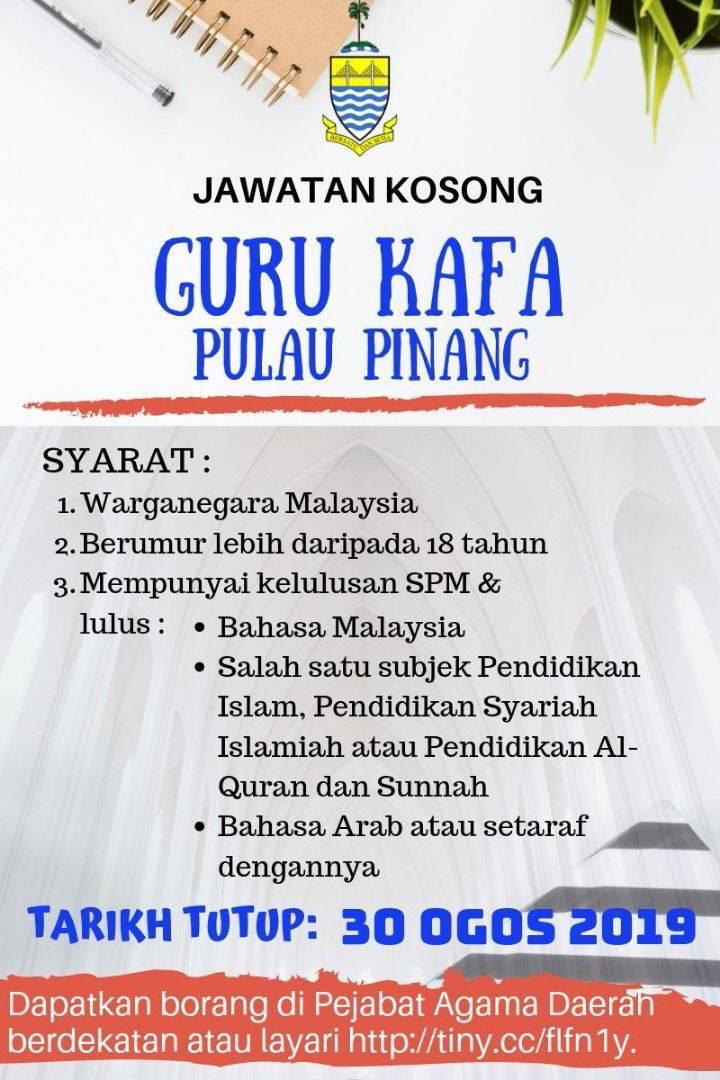 JAWATAN KOSONG

GURU KAFA
PULAU PINANG

SYARAT :
1. Warganegara Malaysia
2. Berumur lebih daripada 18 tahun
3. Mempunyai kelulusan SPM & lulus :
• Bahasa Malaysia
• Salah satu subjek Pendidikan Islam, Pendidikan Syariah Islamiah atau Pendidikan Al-Quran dan Sunnah
• Bahasa Arab atau setaraf dengannya

TARIKH TUTUP: 30 OGOS 2019

Dapatkan borang di Pejabat Agama Daerah berdekatan atau layari http://tiny.cc/flfn1y.